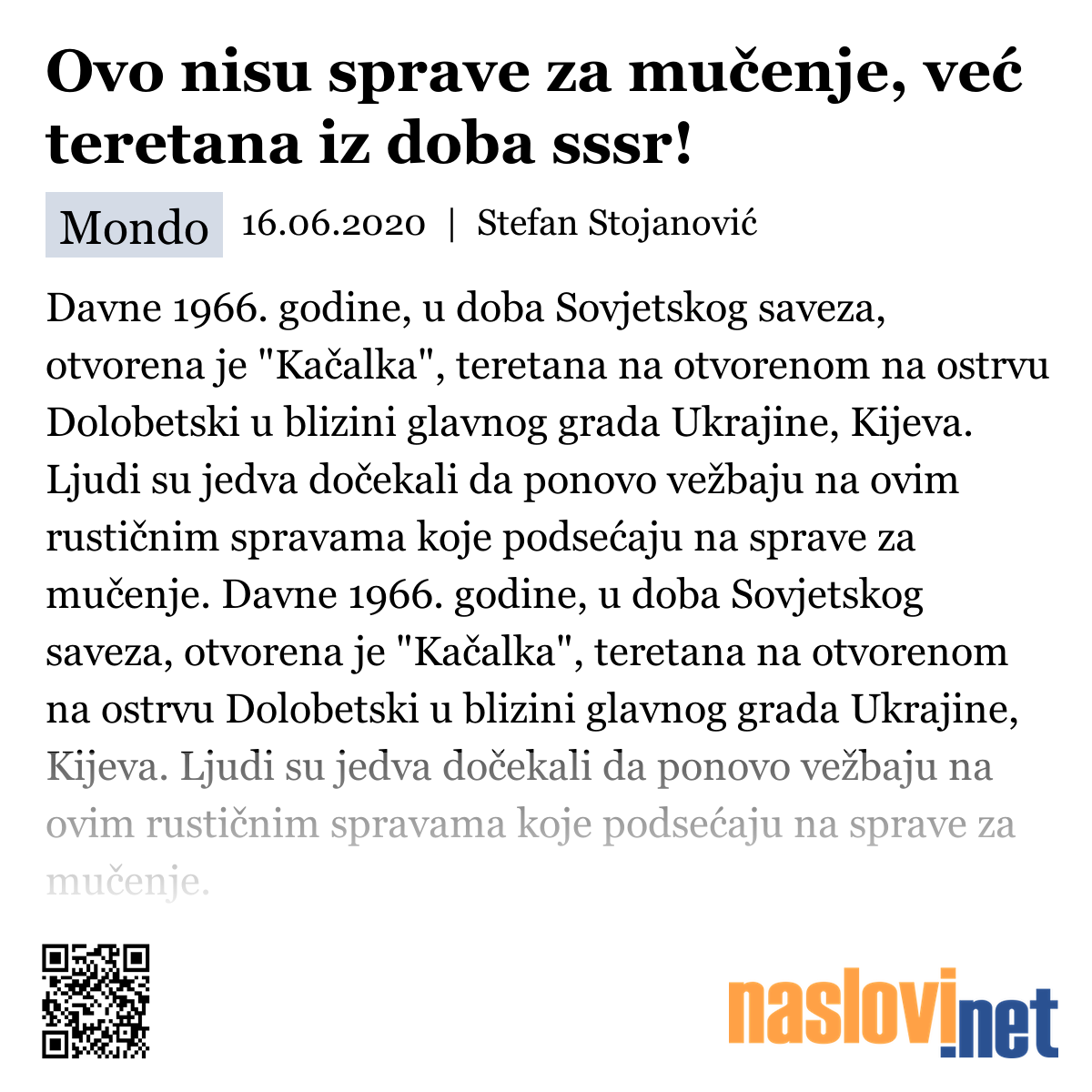 Ovo nisu sprave za mučenje, već teretana iz doba sssr!

Mondo 16.06.2020 | Stefan Stojanović

Davne 1966. godine, u doba Sovjetskog saveza, otvorena je "Kačalka", teretana na otvorenom na ostrvu Dolobetski u blizini glavnog grada Ukrajine, Kijeva. Ljudi su jedva dočekali da ponovo vežbaju na ovim rustičnim spravama koje podsećaju na sprave za mučenje. Davne 1966. godine, u doba Sovjetskog saveza, otvorena je "Kačalka", teretana na otvorenom na ostrvu Dolobetski u blizini glavnog grada Ukrajine, Kijeva. Ljudi su jedva dočekali da ponovo vežbaju na ovim rustičnim spravama koje podsećaju na sprave za mučenje.

naslovi.net